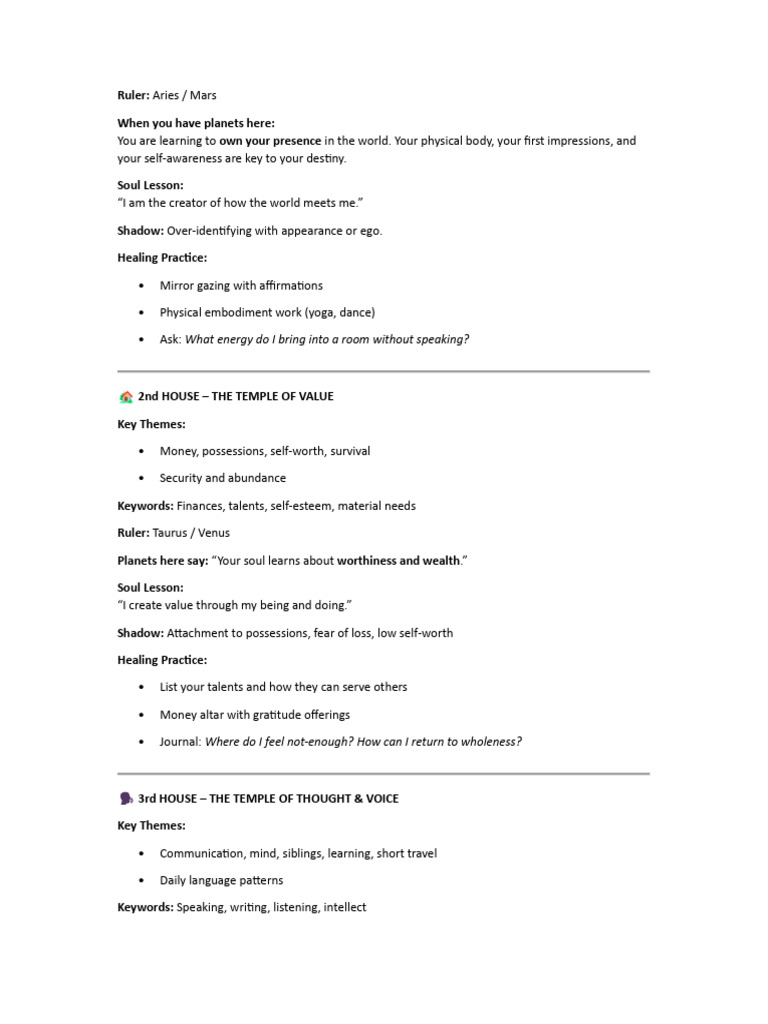 Ruler: Aries / Mars

When you have planets here:
You are learning to own your presence in the world. Your physical body, your first impressions, and your self-awareness are key to your destiny.

Soul Lesson:
"I am the creator of how the world meets me."

Shadow: Over-identifying with appearance or ego.

Healing Practice:

• Mirror gazing with affirmations

• Physical embodiment work (yoga, dance)

• Ask: What energy do I bring into a room without speaking?

🏠 2nd HOUSE – THE TEMPLE OF VALUE

Key Themes:

• Money, possessions, self-worth, survival

• Security and abundance

Keywords: Finances, talents, self-esteem, material needs

Ruler: Taurus / Venus

Planets here say: "Your soul learns about worthiness and wealth."

Soul Lesson:
"I create value through my being and doing."

Shadow: Attachment to possessions, fear of loss, low self-worth

Healing Practice:

• List your talents and how they can serve others

• Money altar with gratitude offerings

• Journal: Where do I feel not-enough? How can I return to wholeness?

🗣 3rd HOUSE – THE TEMPLE OF THOUGHT & VOICE

Key Themes:

• Communication, mind, siblings, learning, short travel

• Daily language patterns

Keywords: Speaking, writing, listening, intellect